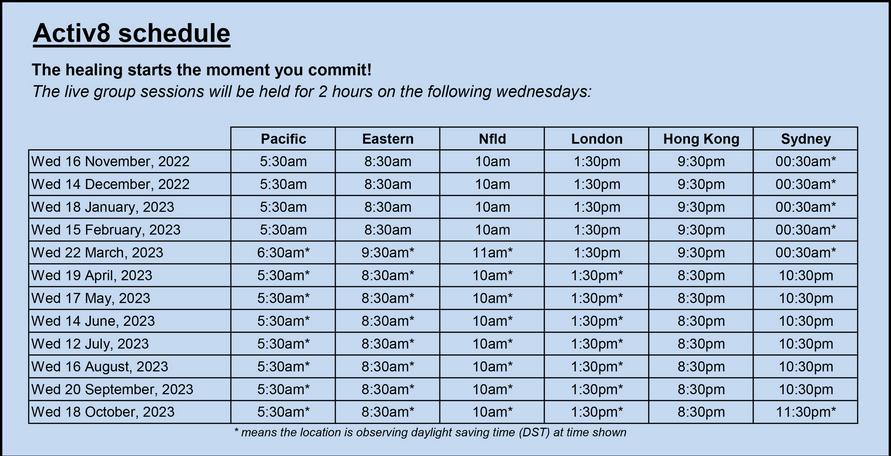 Activ8 schedule

The healing starts the moment you commit!
The live group sessions will be held for 2 hours on the following wednesdays:

| | Pacific | Eastern | Nfld | London | Hong Kong | Sydney |
|---|---|---|---|---|---|---|
| Wed 16 November, 2022 | 5:30am | 8:30am | 10am | 1:30pm | 9:30pm | 00:30am* |
| Wed 14 December, 2022 | 5:30am | 8:30am | 10am | 1:30pm | 9:30pm | 00:30am* |
| Wed 18 January, 2023 | 5:30am | 8:30am | 10am | 1:30pm | 9:30pm | 00:30am* |
| Wed 15 February, 2023 | 5:30am | 8:30am | 10am | 1:30pm | 9:30pm | 00:30am* |
| Wed 22 March, 2023 | 6:30am* | 9:30am* | 11am* | 1:30pm | 9:30pm | 00:30am* |
| Wed 19 April, 2023 | 5:30am* | 8:30am* | 10am* | 1:30pm* | 8:30pm | 10:30pm |
| Wed 17 May, 2023 | 5:30am* | 8:30am* | 10am* | 1:30pm* | 8:30pm | 10:30pm |
| Wed 14 June, 2023 | 5:30am* | 8:30am* | 10am* | 1:30pm* | 8:30pm | 10:30pm |
| Wed 12 July, 2023 | 5:30am* | 8:30am* | 10am* | 1:30pm* | 8:30pm | 10:30pm |
| Wed 16 August, 2023 | 5:30am* | 8:30am* | 10am* | 1:30pm* | 8:30pm | 10:30pm |
| Wed 20 September, 2023 | 5:30am* | 8:30am* | 10am* | 1:30pm* | 8:30pm | 10:30pm |
| Wed 18 October, 2023 | 5:30am* | 8:30am* | 10am* | 1:30pm* | 8:30pm | 11:30pm* |

* means the location is observing daylight saving time (DST) at time shown